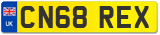 UK

CN68 REX